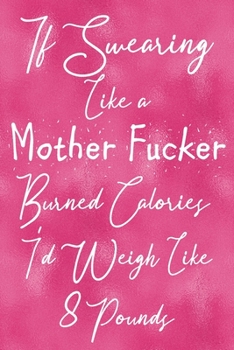 If Swearing Like a Mother Fucker Burned Calories I'd Weigh Like 8 Pounds